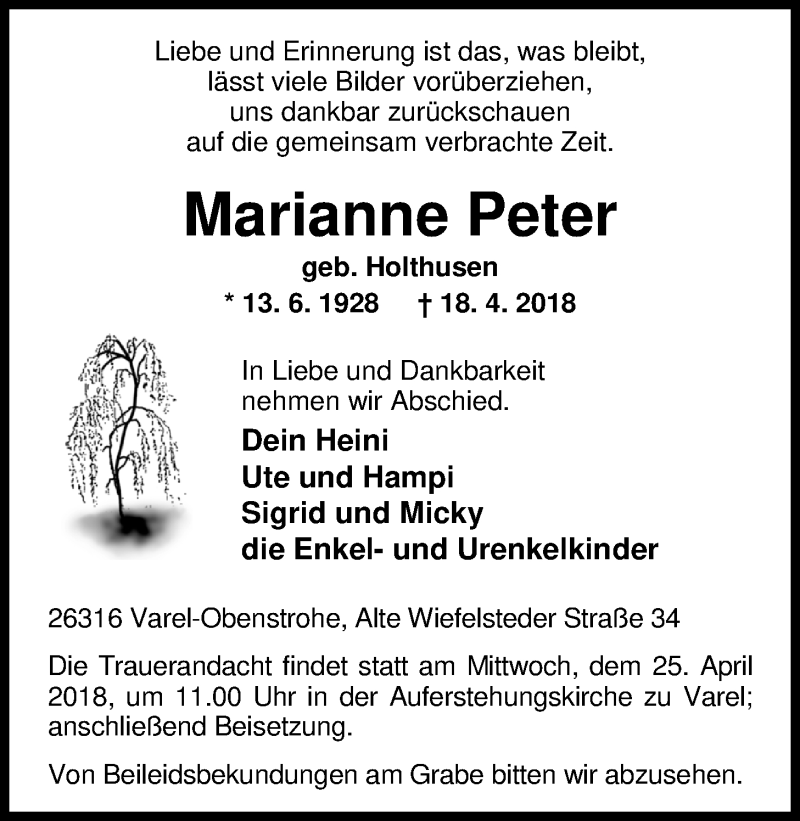 Liebe und Erinnerung ist das, was bleibt,
lässt viele Bilder vorüberziehen,
uns dankbar zurückschauen
auf die gemeinsam verbrachte Zeit.

Marianne Peter

geb. Holthusen

* 13. 6. 1928 † 18. 4. 2018

In Liebe und Dankbarkeit
nehmen wir Abschied.

Dein Heini
Ute und Hampi
Sigrid und Micky
die Enkel- und Urenkelkinder

26316 Varel-Obenstrohe, Alte Wiefelsteder Straße 34

Die Trauerandacht findet statt am Mittwoch, dem 25. April 2018, um 11.00 Uhr in der Auferstehungskirche zu Varel; anschließend Beisetzung.

Von Beileidsbekundungen am Grabe bitten wir abzusehen.